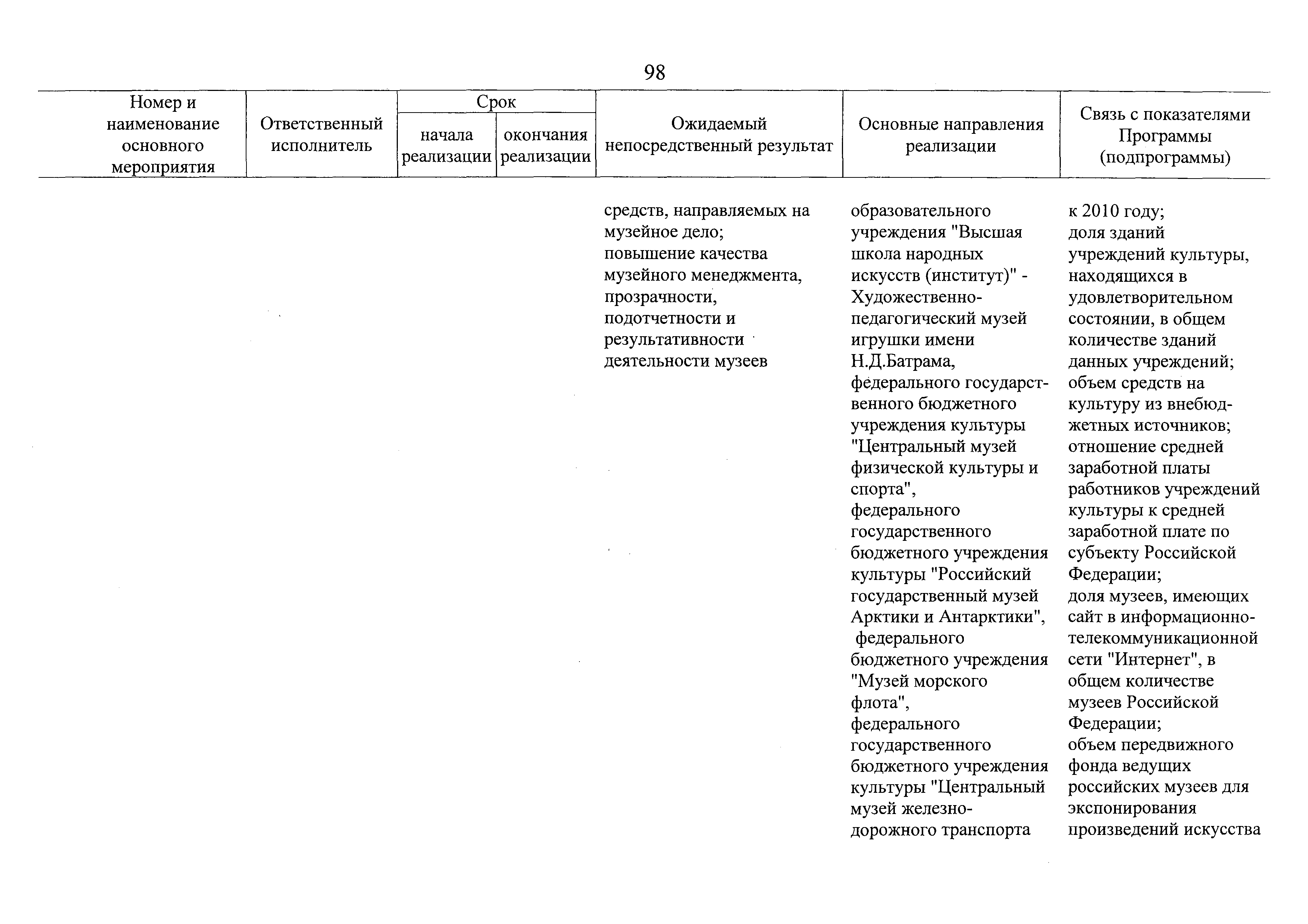 98

| Номер и наименование основного мероприятия | Ответственный исполнитель | Срок начала реализации | Срок окончания реализации | Ожидаемый непосредственный результат | Основные направления реализации | Связь с показателями Программы (подпрограммы) |
|---|---|---|---|---|---|---|
| | | | | средств, направляемых на музейное дело; повышение качества музейного менеджмента, прозрачности, подотчетности и результативности деятельности музеев | образовательного учреждения "Высшая школа народных искусств (институт)" - Художественно-педагогический музей игрушки имени Н.Д.Батрама, федерального государственного бюджетного учреждения культуры "Центральный музей физической культуры и спорта", федерального государственного бюджетного учреждения культуры "Российский государственный музей Арктики и Антарктики", федерального бюджетного учреждения "Музей морского флота", федерального государственного бюджетного учреждения культуры "Центральный музей железнодорожного транспорта | к 2010 году; доля зданий учреждений культуры, находящихся в удовлетворительном состоянии, в общем количестве зданий данных учреждений; объем средств на культуру из внебюджетных источников; отношение средней заработной платы работников учреждений культуры к средней заработной плате по субъекту Российской Федерации; доля музеев, имеющих сайт в информационно-телекоммуникационной сети "Интернет", в общем количестве музеев Российской Федерации; объем передвижного фонда ведущих российских музеев для экспонирования произведений искусства |